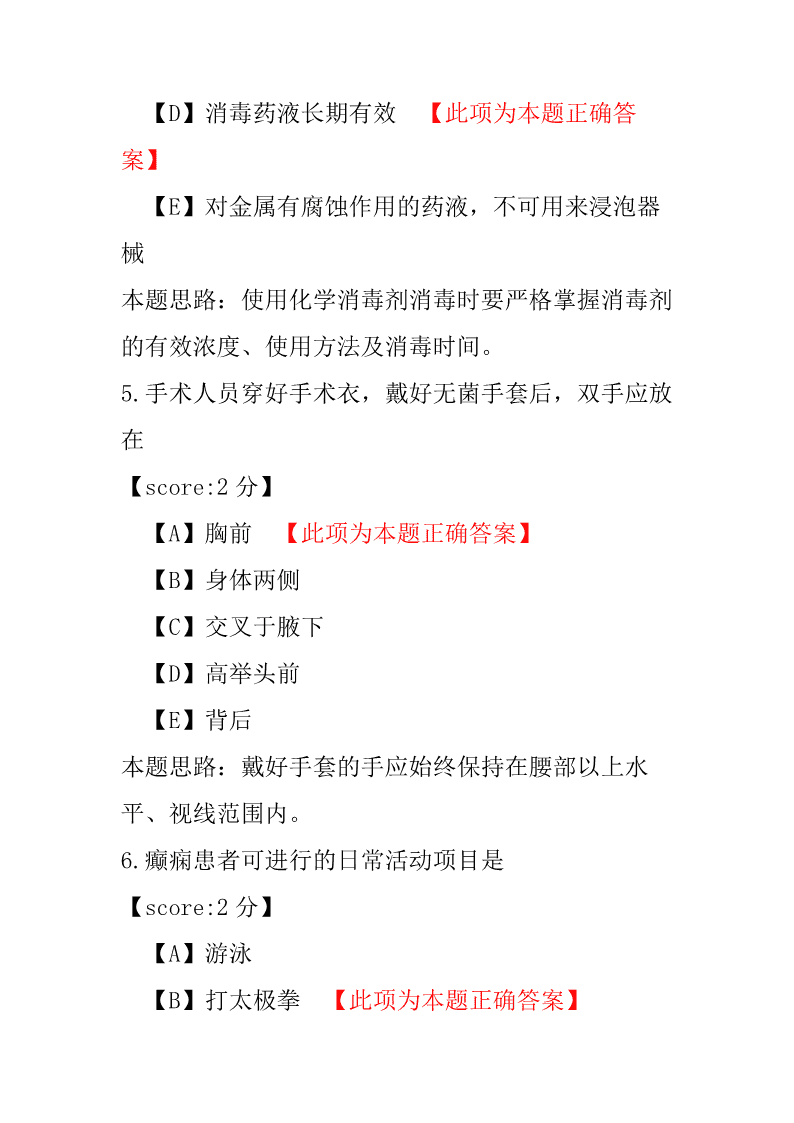 【D】消毒药液长期有效 【此项为本题正确答案】

【E】对金属有腐蚀作用的药液，不可用来浸泡器械

本题思路：使用化学消毒剂消毒时要严格掌握消毒剂的有效浓度、使用方法及消毒时间。

5.手术人员穿好手术衣，戴好无菌手套后，双手应放在

【score:2 分】

【A】胸前 【此项为本题正确答案】

【B】身体两侧

【C】交叉于腋下

【D】高举头前

【E】背后

本题思路：戴好手套的手应始终保持在腰部以上水平、视线范围内。

6.癫痫患者可进行的日常活动项目是

【score:2 分】

【A】游泳

【B】打太极拳 【此项为本题正确答案】